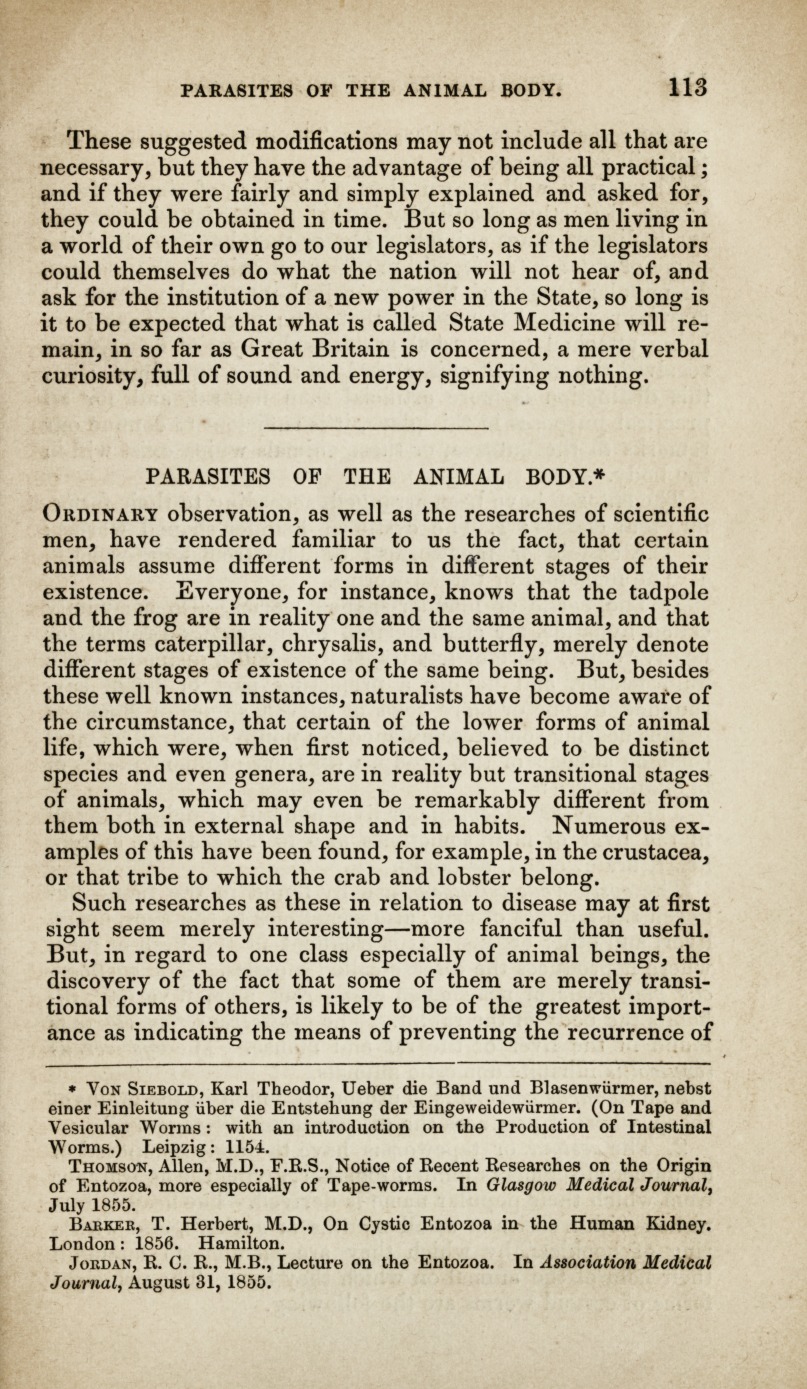 PARASITES OF THE ANIMAL BODY. 113

These suggested modifications may not include all that are necessary, but they have the advantage of being all practical; and if they were fairly and simply explained and asked for, they could be obtained in time. But so long as men living in a world of their own go to our legislators, as if the legislators could themselves do what the nation will not hear of, and ask for the institution of a new power in the State, so long is it to be expected that what is called State Medicine will remain, in so far as Great Britain is concerned, a mere verbal curiosity, full of sound and energy, signifying nothing.

PARASITES OF THE ANIMAL BODY.*

Ordinary observation, as well as the researches of scientific men, have rendered familiar to us the fact, that certain animals assume different forms in different stages of their existence. Everyone, for instance, knows that the tadpole and the frog are in reality one and the same animal, and that the terms caterpillar, chrysalis, and butterfly, merely denote different stages of existence of the same being. But, besides these well known instances, naturalists have become aware of the circumstance, that certain of the lower forms of animal life, which were, when first noticed, believed to be distinct species and even genera, are in reality but transitional stages of animals, which may even be remarkably different from them both in external shape and in habits. Numerous examples of this have been found, for example, in the crustacea, or that tribe to which the crab and lobster belong.

Such researches as these in relation to disease may at first sight seem merely interesting—more fanciful than useful. But, in regard to one class especially of animal beings, the discovery of the fact that some of them are merely transitional forms of others, is likely to be of the greatest importance as indicating the means of preventing the recurrence of

* Von Siebold, Karl Theodor, Ueber die Band und Blasenwürmer, nebst einer Einleitung über die Entstehung der Eingeweidewürmer. (On Tape and Vesicular Worms: with an introduction on the Production of Intestinal Worms.) Leipzig: 1154.
Thomson, Allen, M.D., F.R.S., Notice of Recent Researches on the Origin of Entozoa, more especially of Tape-worms. In Glasgow Medical Journal, July 1855.
Barker, T. Herbert, M.D., On Cystic Entozoa in the Human Kidney. London: 1856. Hamilton.
Jordan, R. C. R., M.B., Lecture on the Entozoa. In Association Medical Journal, August 31, 1855.